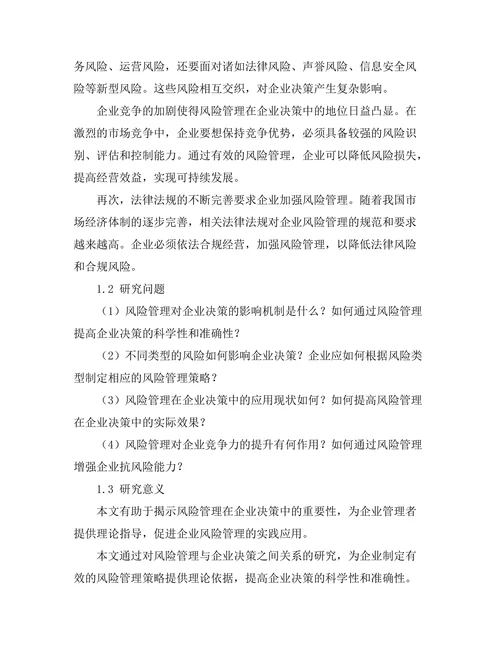 务风险、运营风险，还要面对诸如法律风险、声誉风险、信息安全风险等新型风险。这些风险相互交织，对企业决策产生复杂影响。

企业竞争的加剧使得风险管理在企业决策中的地位日益凸显。在激烈的市场竞争中，企业要想保持竞争优势，必须具备较强的风险识别、评估和控制能力。通过有效的风险管理，企业可以降低风险损失，提高经营效益，实现可持续发展。

再次，法律法规的不断完善要求企业加强风险管理。随着我国市场经济体制的逐步完善，相关法律法规对企业风险管理的规范和要求越来越高。企业必须依法合规经营，加强风险管理，以降低法律风险和合规风险。

1.2 研究问题

（1）风险管理对企业决策的影响机制是什么？如何通过风险管理提高企业决策的科学性和准确性？

（2）不同类型的风险如何影响企业决策？企业应如何根据风险类型制定相应的风险管理策略？

（3）风险管理在企业决策中的应用现状如何？如何提高风险管理在企业决策中的实际效果？

（4）风险管理对企业竞争力的提升有何作用？如何通过风险管理增强企业抗风险能力？

1.3 研究意义

本文有助于揭示风险管理在企业决策中的重要性，为企业管理者提供理论指导，促进企业风险管理的实践应用。

本文通过对风险管理与企业决策之间关系的研究，为企业制定有效的风险管理策略提供理论依据，提高企业决策的科学性和准确性。